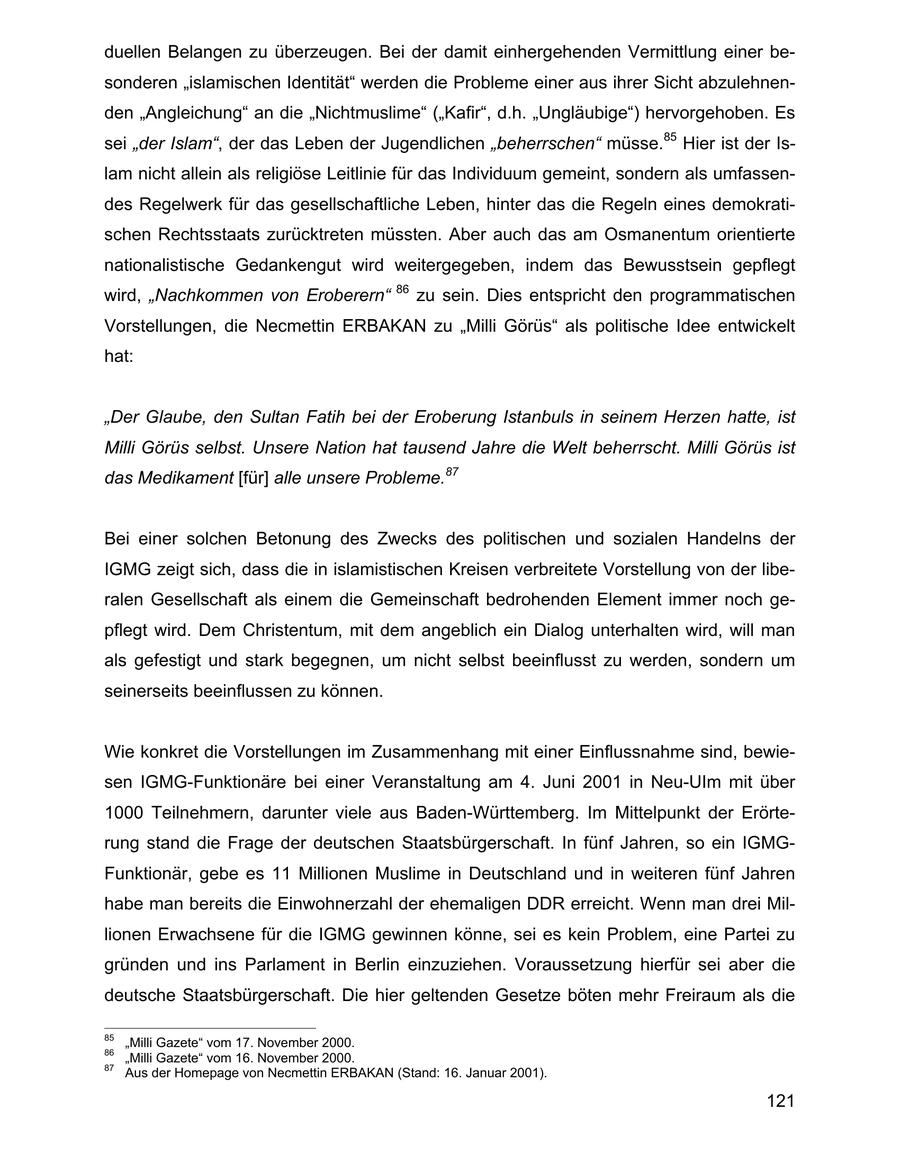 duellen Belangen zu überzeugen. Bei der damit einhergehenden Vermittlung einer besonderen „islamischen Identität“ werden die Probleme einer aus ihrer Sicht abzulehnenden „Angleichung“ an die „Nichtmuslime“ („Kafir“, d.h. „Ungläubige“) hervorgehoben. Es sei „der Islam“, der das Leben der Jugendlichen „beherrschen“ müsse.$^{85}$ Hier ist der Islam nicht allein als religiöse Leitlinie für das Individuum gemeint, sondern als umfassendes Regelwerk für das gesellschaftliche Leben, hinter das die Regeln eines demokratischen Rechtsstaats zurücktreten müssten. Aber auch das am Osmanentum orientierte nationalistische Gedankengut wird weitergegeben, indem das Bewusstsein gepflegt wird, „Nachkommen von Eroberern“ $^{86}$ zu sein. Dies entspricht den programmatischen Vorstellungen, die Necmettin ERBAKAN zu „Milli Görüs“ als politische Idee entwickelt hat:

„Der Glaube, den Sultan Fatih bei der Eroberung Istanbuls in seinem Herzen hatte, ist Milli Görüs selbst. Unsere Nation hat tausend Jahre die Welt beherrscht. Milli Görüs ist das Medikament [für] alle unsere Probleme.$^{87}$

Bei einer solchen Betonung des Zwecks des politischen und sozialen Handelns der IGMG zeigt sich, dass die in islamistischen Kreisen verbreitete Vorstellung von der liberalen Gesellschaft als einem die Gemeinschaft bedrohenden Element immer noch gepflegt wird. Dem Christentum, mit dem angeblich ein Dialog unterhalten wird, will man als gefestigt und stark begegnen, um nicht selbst beeinflusst zu werden, sondern um seinerseits beeinflussen zu können.

Wie konkret die Vorstellungen im Zusammenhang mit einer Einflussnahme sind, bewiesen IGMG-Funktionäre bei einer Veranstaltung am 4. Juni 2001 in Neu-Ulm mit über 1000 Teilnehmern, darunter viele aus Baden-Württemberg. Im Mittelpunkt der Erörterung stand die Frage der deutschen Staatsbürgerschaft. In fünf Jahren, so ein IGMG-Funktionär, gebe es 11 Millionen Muslime in Deutschland und in weiteren fünf Jahren habe man bereits die Einwohnerzahl der ehemaligen DDR erreicht. Wenn man drei Millionen Erwachsene für die IGMG gewinnen könne, sei es kein Problem, eine Partei zu gründen und ins Parlament in Berlin einzuziehen. Voraussetzung hierfür sei aber die deutsche Staatsbürgerschaft. Die hier geltenden Gesetze böten mehr Freiraum als die

$^{85}$ „Milli Gazete“ vom 17. November 2000.
$^{86}$ „Milli Gazete“ vom 16. November 2000.
$^{87}$ Aus der Homepage von Necmettin ERBAKAN (Stand: 16. Januar 2001).

121